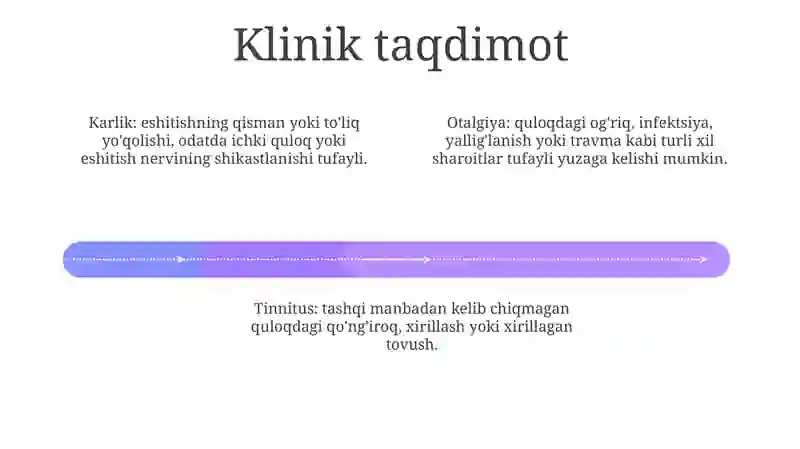 Klinik taqdimot

Karlik: eshitishning qisman yoki to'liq yo'qolishi, odatda ichki quloq yoki eshitish nervining shikastlanishi tufayli.

Otalgiya: quloqdagi og'riq, infektsiya, yallig'lanish yoki travma kabi turli xil sharoitlar tufayli yuzaga kelishi mumkin.

Tinnitus: tashqi manbadan kelib chiqmagan quloqdagi qo'ng'iroq, xirillash yoki xirillagan tovush.